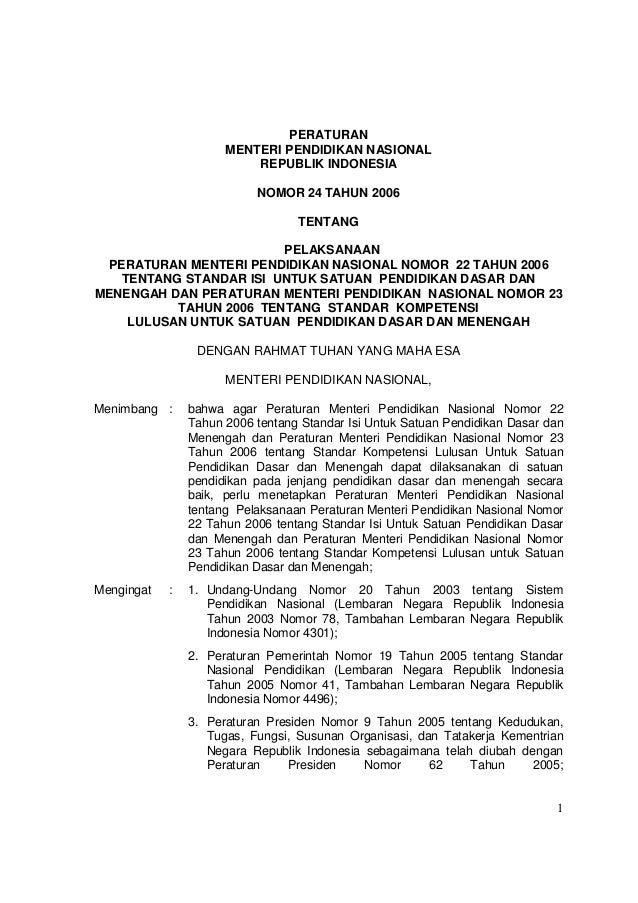 PERATURAN
MENTERI PENDIDIKAN NASIONAL
REPUBLIK INDONESIA

NOMOR 24 TAHUN 2006

TENTANG

PELAKSANAAN
PERATURAN MENTERI PENDIDIKAN NASIONAL NOMOR 22 TAHUN 2006 TENTANG STANDAR ISI UNTUK SATUAN PENDIDIKAN DASAR DAN MENENGAH DAN PERATURAN MENTERI PENDIDIKAN NASIONAL NOMOR 23 TAHUN 2006 TENTANG STANDAR KOMPETENSI LULUSAN UNTUK SATUAN PENDIDIKAN DASAR DAN MENENGAH

DENGAN RAHMAT TUHAN YANG MAHA ESA

MENTERI PENDIDIKAN NASIONAL,

Menimbang : bahwa agar Peraturan Menteri Pendidikan Nasional Nomor 22 Tahun 2006 tentang Standar Isi Untuk Satuan Pendidikan Dasar dan Menengah dan Peraturan Menteri Pendidikan Nasional Nomor 23 Tahun 2006 tentang Standar Kompetensi Lulusan Untuk Satuan Pendidikan Dasar dan Menengah dapat dilaksanakan di satuan pendidikan pada jenjang pendidikan dasar dan menengah secara baik, perlu menetapkan Peraturan Menteri Pendidikan Nasional tentang Pelaksanaan Peraturan Menteri Pendidikan Nasional Nomor 22 Tahun 2006 tentang Standar Isi Untuk Satuan Pendidikan Dasar dan Menengah dan Peraturan Menteri Pendidikan Nasional Nomor 23 Tahun 2006 tentang Standar Kompetensi Lulusan untuk Satuan Pendidikan Dasar dan Menengah;

Mengingat : 1. Undang-Undang Nomor 20 Tahun 2003 tentang Sistem Pendidikan Nasional (Lembaran Negara Republik Indonesia Tahun 2003 Nomor 78, Tambahan Lembaran Negara Republik Indonesia Nomor 4301);

2. Peraturan Pemerintah Nomor 19 Tahun 2005 tentang Standar Nasional Pendidikan (Lembaran Negara Republik Indonesia Tahun 2005 Nomor 41, Tambahan Lembaran Negara Republik Indonesia Nomor 4496);

3. Peraturan Presiden Nomor 9 Tahun 2005 tentang Kedudukan, Tugas, Fungsi, Susunan Organisasi, dan Tatakerja Kementrian Negara Republik Indonesia sebagaimana telah diubah dengan Peraturan Presiden Nomor 62 Tahun 2005;

1